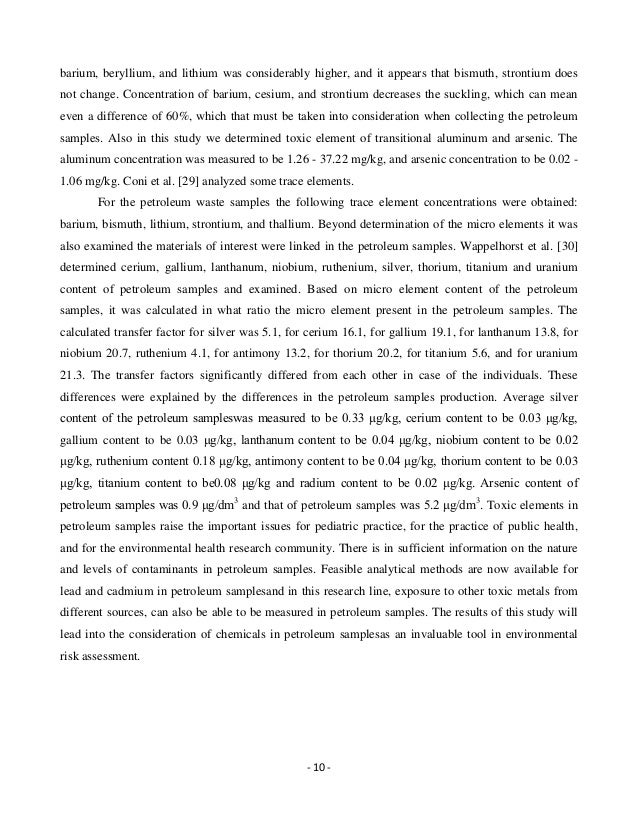 barium, beryllium, and lithium was considerably higher, and it appears that bismuth, strontium does not change. Concentration of barium, cesium, and strontium decreases the suckling, which can mean even a difference of 60%, which that must be taken into consideration when collecting the petroleum samples. Also in this study we determined toxic element of transitional aluminum and arsenic. The aluminum concentration was measured to be 1.26 - 37.22 mg/kg, and arsenic concentration to be 0.02 - 1.06 mg/kg. Coni et al. [29] analyzed some trace elements.

For the petroleum waste samples the following trace element concentrations were obtained: barium, bismuth, lithium, strontium, and thallium. Beyond determination of the micro elements it was also examined the materials of interest were linked in the petroleum samples. Wappelhorst et al. [30] determined cerium, gallium, lanthanum, niobium, ruthenium, silver, thorium, titanium and uranium content of petroleum samples and examined. Based on micro element content of the petroleum samples, it was calculated in what ratio the micro element present in the petroleum samples. The calculated transfer factor for silver was 5.1, for cerium 16.1, for gallium 19.1, for lanthanum 13.8, for niobium 20.7, ruthenium 4.1, for antimony 13.2, for thorium 20.2, for titanium 5.6, and for uranium 21.3. The transfer factors significantly differed from each other in case of the individuals. These differences were explained by the differences in the petroleum samples production. Average silver content of the petroleum sampleswas measured to be 0.33 μg/kg, cerium content to be 0.03 μg/kg, gallium content to be 0.03 μg/kg, lanthanum content to be 0.04 μg/kg, niobium content to be 0.02 μg/kg, ruthenium content 0.18 μg/kg, antimony content to be 0.04 μg/kg, thorium content to be 0.03 μg/kg, titanium content to be0.08 μg/kg and radium content to be 0.02 μg/kg. Arsenic content of petroleum samples was 0.9 μg/dm$^3$ and that of petroleum samples was 5.2 μg/dm$^3$. Toxic elements in petroleum samples raise the important issues for pediatric practice, for the practice of public health, and for the environmental health research community. There is in sufficient information on the nature and levels of contaminants in petroleum samples. Feasible analytical methods are now available for lead and cadmium in petroleum samplesand in this research line, exposure to other toxic metals from different sources, can also be able to be measured in petroleum samples. The results of this study will lead into the consideration of chemicals in petroleum samplesas an invaluable tool in environmental risk assessment.

- 10 -